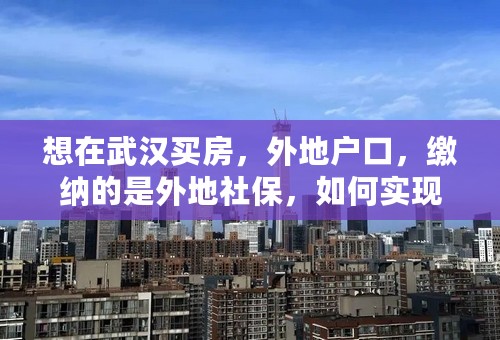 想在武汉买房，外地户口，缴纳的是外地社保，如何实现